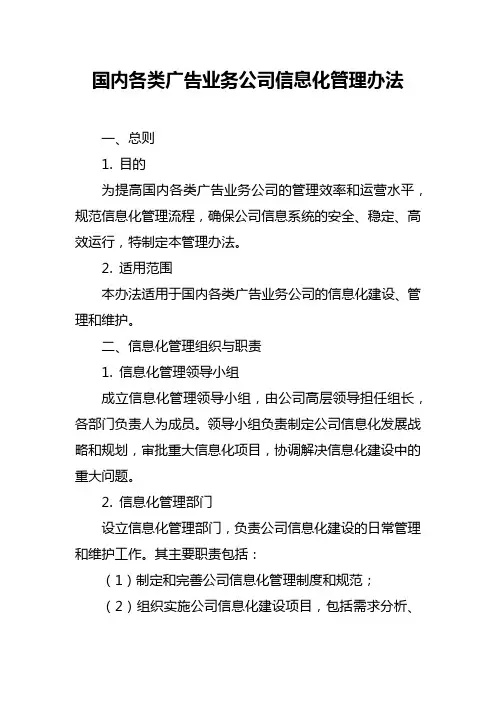 国内各类广告业务公司信息化管理办法

一、总则

1. 目的

为提高国内各类广告业务公司的管理效率和运营水平，规范信息化管理流程，确保公司信息系统的安全、稳定、高效运行，特制定本管理办法。

2. 适用范围

本办法适用于国内各类广告业务公司的信息化建设、管理和维护。

二、信息化管理组织与职责

1. 信息化管理领导小组

成立信息化管理领导小组，由公司高层领导担任组长，各部门负责人为成员。领导小组负责制定公司信息化发展战略和规划，审批重大信息化项目，协调解决信息化建设中的重大问题。

2. 信息化管理部门

设立信息化管理部门，负责公司信息化建设的日常管理和维护工作。其主要职责包括：

（1）制定和完善公司信息化管理制度和规范；

（2）组织实施公司信息化建设项目，包括需求分析、